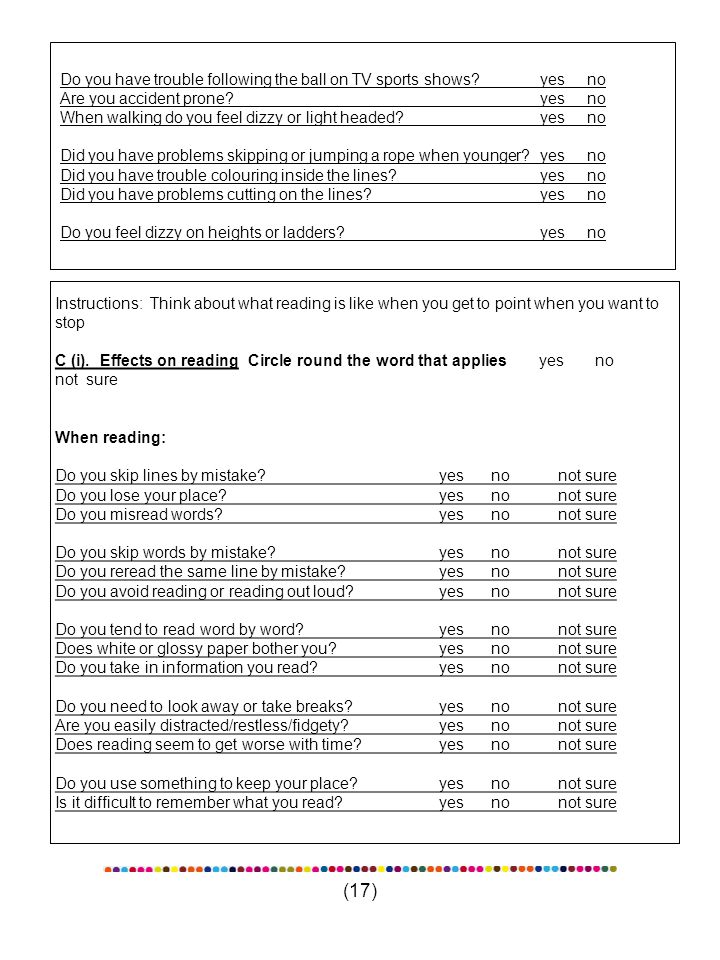 Do you have trouble following the ball on TV sports shows? yes no
Are you accident prone? yes no
When walking do you feel dizzy or light headed? yes no

Did you have problems skipping or jumping a rope when younger? yes no
Did you have trouble colouring inside the lines? yes no
Did you have problems cutting on the lines? yes no

Do you feel dizzy on heights or ladders? yes no

Instructions: Think about what reading is like when you get to point when you want to stop

C (i). Effects on reading Circle round the word that applies yes no not sure

When reading:

Do you skip lines by mistake? yes no not sure
Do you lose your place? yes no not sure
Do you misread words? yes no not sure

Do you skip words by mistake? yes no not sure
Do you reread the same line by mistake? yes no not sure
Do you avoid reading or reading out loud? yes no not sure

Do you tend to read word by word? yes no not sure
Does white or glossy paper bother you? yes no not sure
Do you take in information you read? yes no not sure

Do you need to look away or take breaks? yes no not sure
Are you easily distracted/restless/fidgety? yes no not sure
Does reading seem to get worse with time? yes no not sure

Do you use something to keep your place? yes no not sure
Is it difficult to remember what you read? yes no not sure

(17)